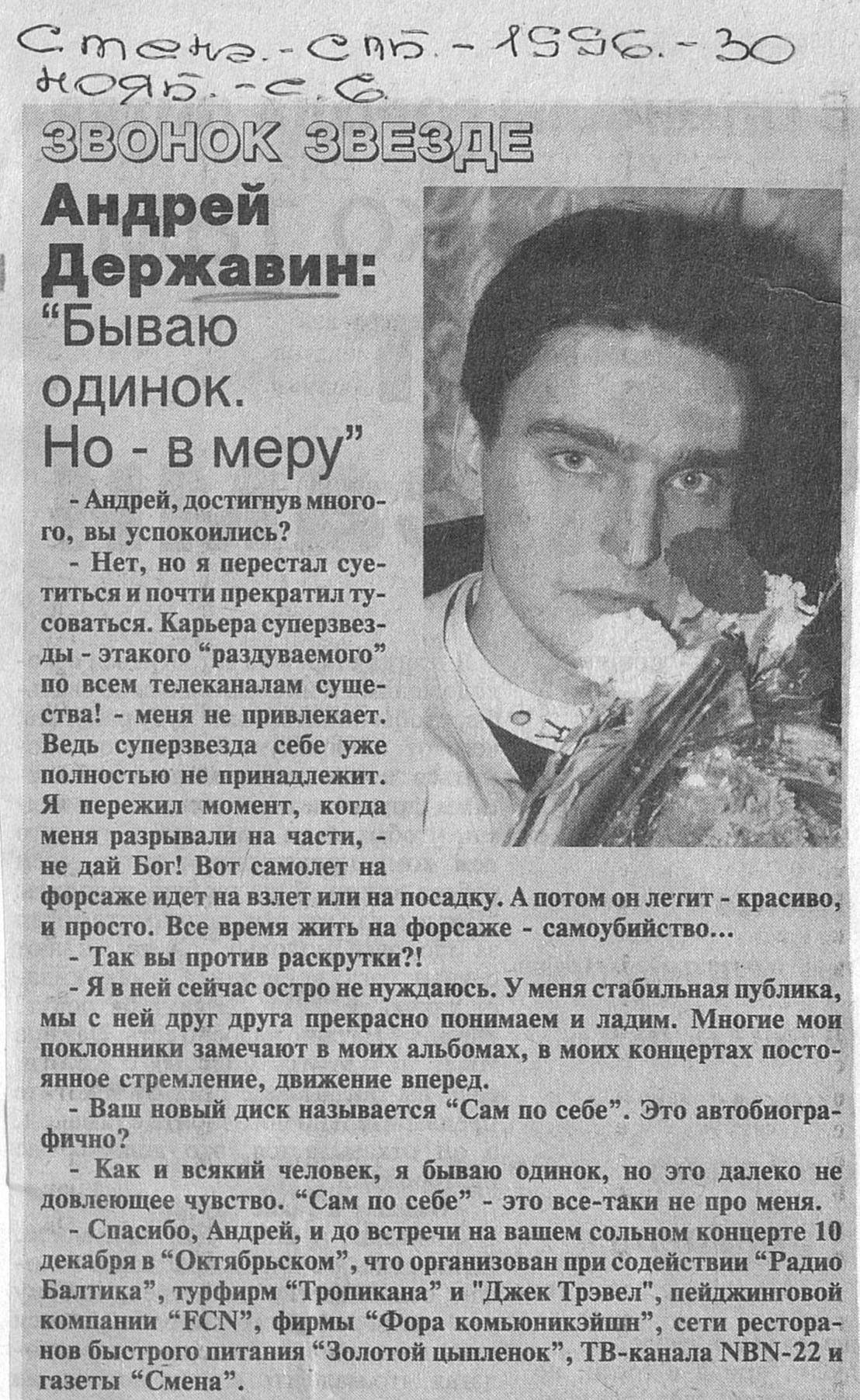 Смена. - СПб. - 1996. - 30 нояб. - с. 6.

ЗВОНОК ЗВЕЗДЕ

Андрей Державин: "Бываю одинок. Но - в меру"

- Андрей, достигнув многого, вы успокоились?

- Нет, но я перестал суетиться и почти прекратил тусоваться. Карьера суперзвезды - этакого "раздуваемого" по всем телеканалам существа! - меня не привлекает. Ведь суперзвезда себе уже полностью не принадлежит. Я пережил момент, когда меня разрывали на части, - не дай Бог! Вот самолет на форсаже идет на взлет или на посадку. А потом он летит - красиво, и просто. Все время жить на форсаже - самоубийство...

- Так вы против раскрутки?!

- Я в ней сейчас остро не нуждаюсь. У меня стабильная публика, мы с ней друг друга прекрасно понимаем и ладим. Многие мои поклонники замечают в моих альбомах, в моих концертах постоянное стремление, движение вперед.

- Ваш новый диск называется "Сам по себе". Это автобиографично?

- Как и всякий человек, я бываю одинок, но это далеко не довлеющее чувство. "Сам по себе" - это все-таки не про меня.

- Спасибо, Андрей, и до встречи на вашем сольном концерте 10 декабря в "Октябрьском", что организован при содействии "Радио Балтика", турфирм "Тропикана" и "Джек Трэвел", пейджинговой компании "FCN", фирмы "Фора комьюникэйшн", сети ресторанов быстрого питания "Золотой цыпленок", ТВ-канала NBN-22 и газеты "Смена".